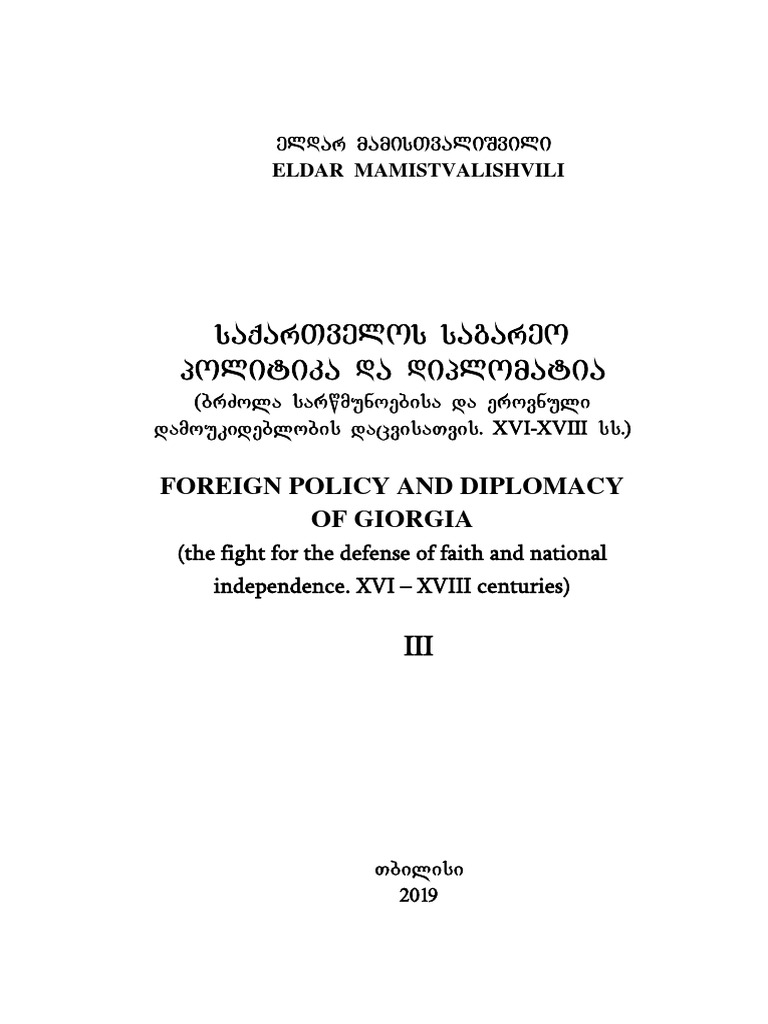 ელდარ მამისთვალიშვილი
ELDAR MAMISTVALISHVILI

საქართველოს საგარეო პოლიტიკა და დიპლომატია
(ბრძოლა სარწმუნოებისა და ეროვნული დამოუკიდებლობის დაცვისათვის. XVI-XVIII სს.)

FOREIGN POLICY AND DIPLOMACY OF GIORGIA
(the fight for the defense of faith and national independence. XVI – XVIII centuries)

III

თბილისი
2019